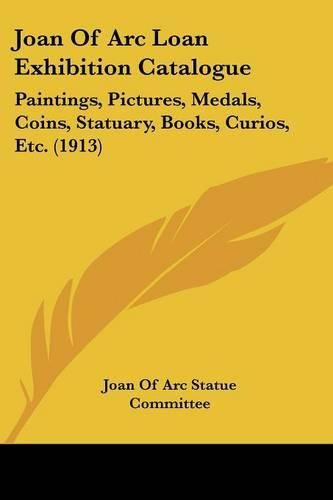 Joan Of Arc Loan Exhibition Catalogue

Paintings, Pictures, Medals, Coins, Statuary, Books, Curios, Etc. (1913)

Joan Of Arc Statue Committee